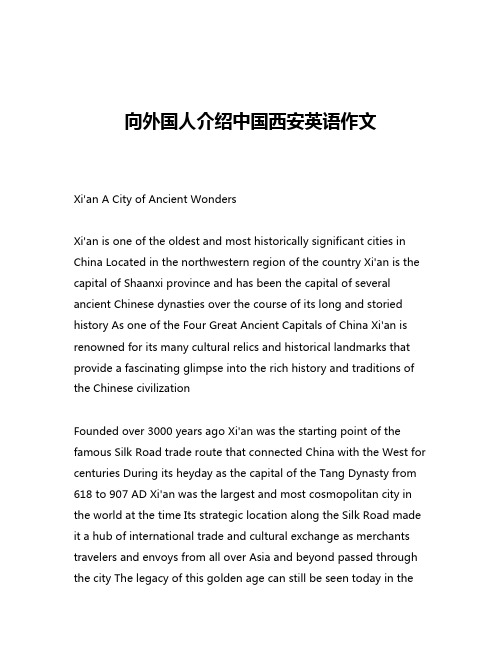 向外国人介绍中国西安英语作文

Xi'an A City of Ancient Wonders

Xi'an is one of the oldest and most historically significant cities in China Located in the northwestern region of the country Xi'an is the capital of Shaanxi province and has been the capital of several ancient Chinese dynasties over the course of its long and storied history As one of the Four Great Ancient Capitals of China Xi'an is renowned for its many cultural relics and historical landmarks that provide a fascinating glimpse into the rich history and traditions of the Chinese civilization

Founded over 3000 years ago Xi'an was the starting point of the famous Silk Road trade route that connected China with the West for centuries During its heyday as the capital of the Tang Dynasty from 618 to 907 AD Xi'an was the largest and most cosmopolitan city in the world at the time Its strategic location along the Silk Road made it a hub of international trade and cultural exchange as merchants travelers and envoys from all over Asia and beyond passed through the city The legacy of this golden age can still be seen today in the